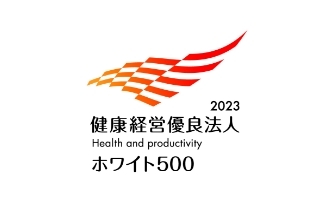 2023
健康経営優良法人
Health and productivity
ホワイト500